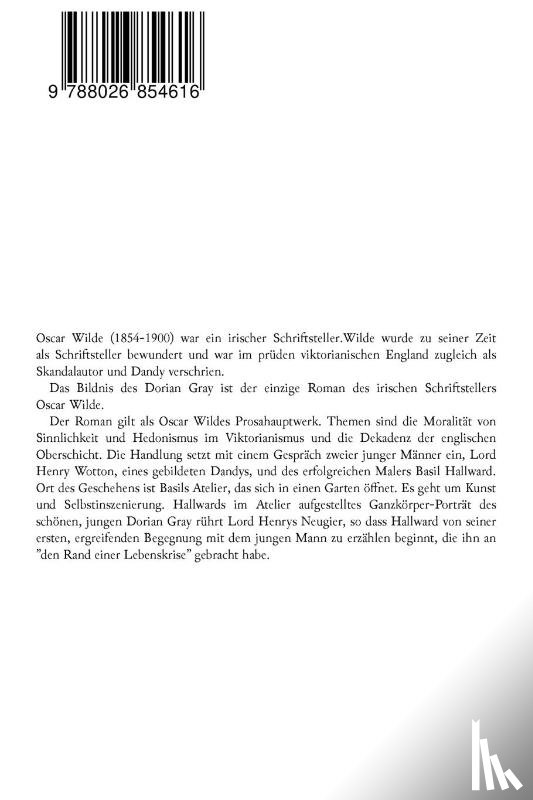 9 788026 854616

Oscar Wilde (1854-1900) war ein irischer Schriftsteller.Wilde wurde zu seiner Zeit als Schriftsteller bewundert und war im prüden viktorianischen England zugleich als Skandalautor und Dandy verschrien.

Das Bildnis des Dorian Gray ist der einzige Roman des irischen Schriftstellers Oscar Wilde.

Der Roman gilt als Oscar Wildes Prosahauptwerk. Themen sind die Moralität von Sinnlichkeit und Hedonismus im Viktorianismus und die Dekadenz der englischen Oberschicht. Die Handlung setzt mit einem Gespräch zweier junger Männer ein, Lord Henry Wotton, eines gebildeten Dandys, und des erfolgreichen Malers Basil Hallward. Ort des Geschehens ist Basils Atelier, das sich in einen Garten öffnet. Es geht um Kunst und Selbstinszenierung. Hallwards im Atelier aufgestelltes Ganzkörper-Porträt des schönen, jungen Dorian Gray rührt Lord Henrys Neugier, so dass Hallward von seiner ersten, ergreifenden Begegnung mit dem jungen Mann zu erzählen beginnt, die ihn an "den Rand einer Lebenskrise" gebracht habe.